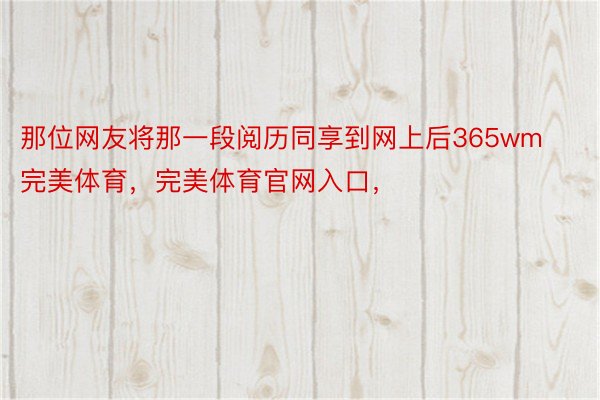 那位网友将那一段阅历同享到网上后365wm完美体育，完美体育官网入口，